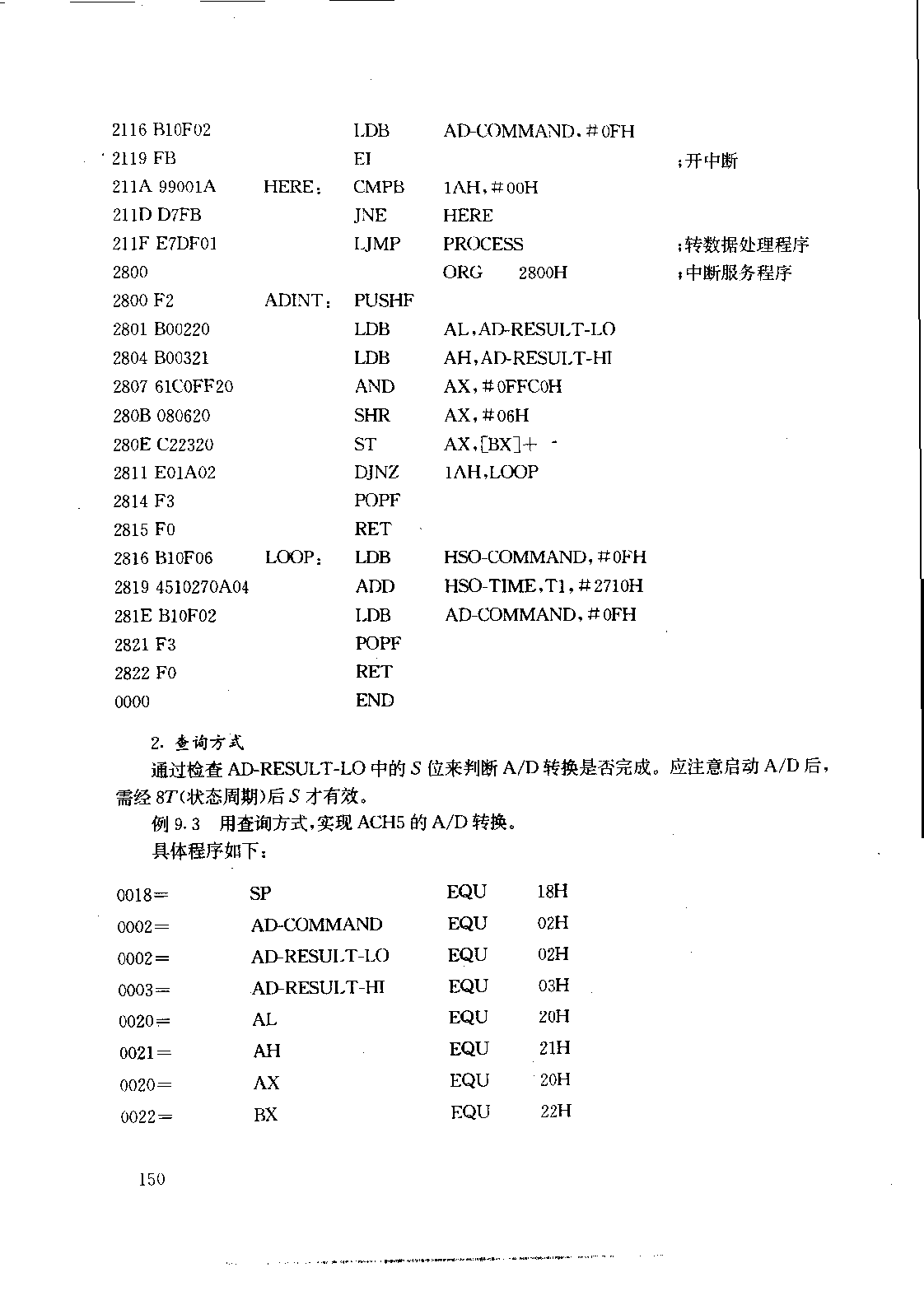 2116 B10F02 LDB AD-COMMAND, #0FH
2119 FB EI ;开中断
211A 99001A HERE: CMPB 1AH, #00H
211D D7FB JNE HERE
211F E7DF01 LJMP PROCESS ;转数据处理程序
2800 ORG 2800H ;中断服务程序
2800 F2 ADINT: PUSHF
2801 B00220 LDB AL, AD-RESULT-LO
2804 B00321 LDB AH, AD-RESULT-HI
2807 61C0FF20 AND AX, #0FFC0H
280B 080620 SHR AX, #06H
280E C22320 ST AX, [BX]+
2811 E01A02 DJNZ 1AH, LOOP
2814 F3 POPF
2815 F0 RET
2816 B10F06 LOOP: LDB HSO-COMMAND, #0FH
2819 4510270A04 ADD HSO-TIME, T1, #2710H
281E B10F02 LDB AD-COMMAND, #0FH
2821 F3 POPF
2822 F0 RET
0000 END

2. 查询方式

通过检查 AD-RESULT-LO 中的 $S$ 位来判断 A/D 转换是否完成。应注意启动 A/D 后，需经 $8T$(状态周期)后 $S$ 才有效。

例 9.3 用查询方式，实现 ACH5 的 A/D 转换。

具体程序如下：

0018= SP EQU 18H
0002= AD-COMMAND EQU 02H
0002= AD-RESULT-LO EQU 02H
0003= AD-RESULT-HI EQU 03H
0020= AL EQU 20H
0021= AH EQU 21H
0020= AX EQU 20H
0022= BX EQU 22H

150